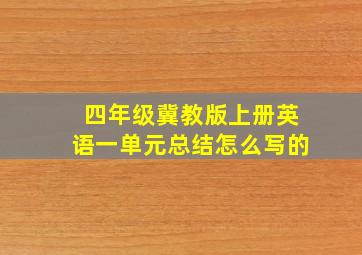 四年级冀教版上册英语一单元总结怎么写的